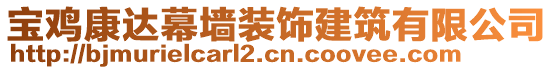 宝鸡康达幕墙装饰建筑有限公司
http://bjmurielcarl2.cn.coovee.com